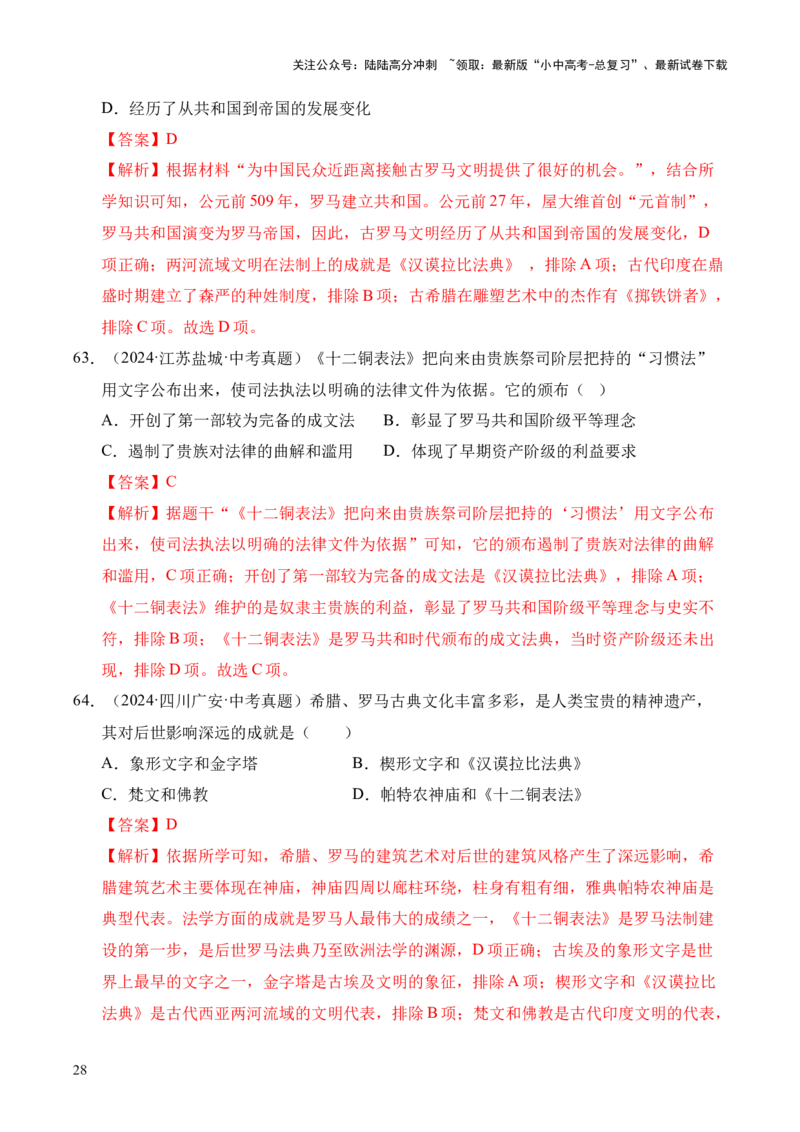 关注公众号：陆陆高分冲刺 ~领取：最新版“小中高考-总复习”、最新试卷下载

D．经历了从共和国到帝国的发展变化

【答案】D

【解析】根据材料“为中国民众近距离接触古罗马文明提供了很好的机会。”，结合所学知识可知，公元前509年，罗马建立共和国。公元前27年，屋大维首创“元首制”，罗马共和国演变为罗马帝国，因此，古罗马文明经历了从共和国到帝国的发展变化，D项正确；两河流域文明在法制上的成就是《汉谟拉比法典》，排除A项；古代印度在鼎盛时期建立了森严的种姓制度，排除B项；古希腊在雕塑艺术中的杰作有《掷铁饼者》，排除C项。故选D项。

63．（2024·江苏盐城·中考真题）《十二铜表法》把向来由贵族祭司阶层把持的“习惯法”用文字公布出来，使司法执法以明确的法律文件为依据。它的颁布（ ）

A．开创了第一部较为完备的成文法 B．彰显了罗马共和国阶级平等理念

C．遏制了贵族对法律的曲解和滥用 D．体现了早期资产阶级的利益要求

【答案】C

【解析】据题干“《十二铜表法》把向来由贵族祭司阶层把持的‘习惯法’用文字公布出来，使司法执法以明确的法律文件为依据”可知，它的颁布遏制了贵族对法律的曲解和滥用，C项正确；开创了第一部较为完备的成文法是《汉谟拉比法典》，排除A项；《十二铜表法》维护的是奴隶主贵族的利益，彰显了罗马共和国阶级平等理念与史实不符，排除B项；《十二铜表法》是罗马共和时代颁布的成文法典，当时资产阶级还未出现，排除D项。故选C项。

64．（2024·四川广安·中考真题）希腊、罗马古典文化丰富多彩，是人类宝贵的精神遗产，其对后世影响深远的成就是（ ）

A．象形文字和金字塔 B．楔形文字和《汉谟拉比法典》

C．梵文和佛教 D．帕特农神庙和《十二铜表法》

【答案】D

【解析】依据所学可知，希腊、罗马的建筑艺术对后世的建筑风格产生了深远影响，希腊建筑艺术主要体现在神庙，神庙四周以廊柱环绕，柱身有粗有细，雅典帕特农神庙是典型代表。法学方面的成就是罗马人最伟大的成绩之一，《十二铜表法》是罗马法制建设的第一步，是后世罗马法典乃至欧洲法学的渊源，D项正确；古埃及的象形文字是世界上最早的文字之一，金字塔是古埃及文明的象征，排除A项；楔形文字和《汉谟拉比法典》是古代西亚两河流域的文明代表，排除B项；梵文和佛教是古代印度文明的代表，

28